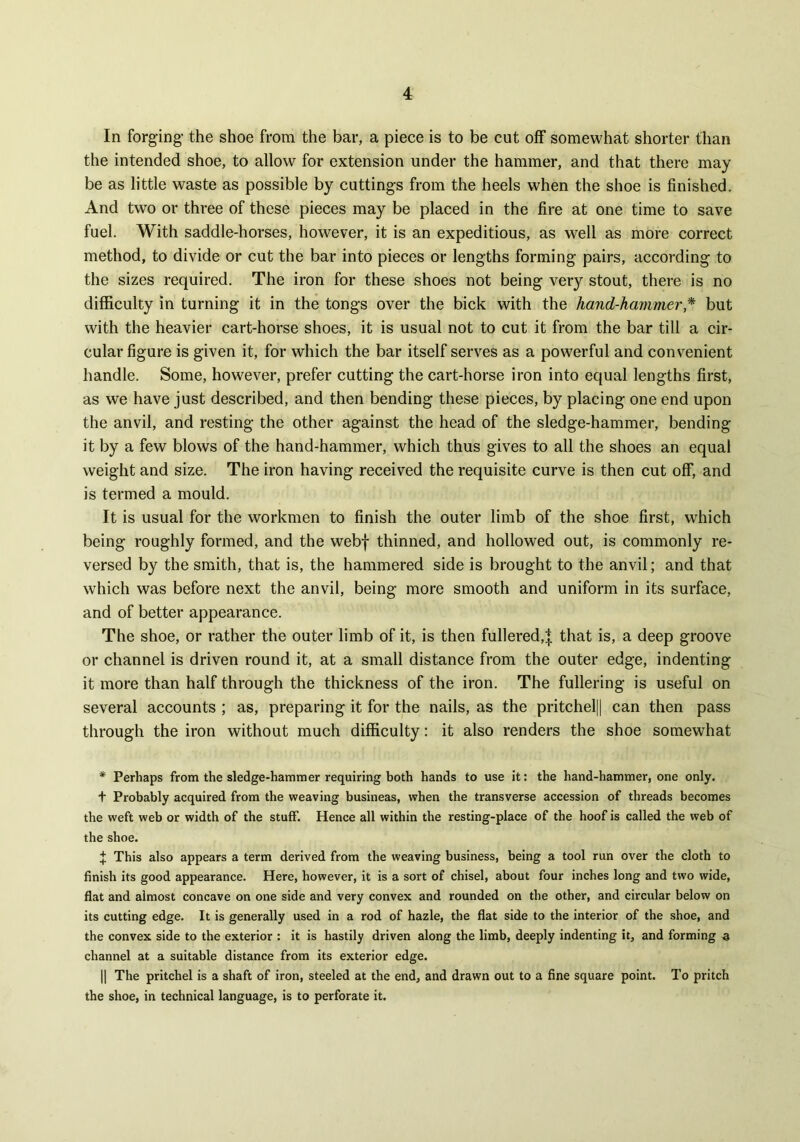 4

In forging the shoe from the bar, a piece is to be cut off somewhat shorter than the intended shoe, to allow for extension under the hammer, and that there may be as little waste as possible by cuttings from the heels when the shoe is finished. And two or three of these pieces may be placed in the fire at one time to save fuel. With saddle-horses, however, it is an expeditious, as well as more correct method, to divide or cut the bar into pieces or lengths forming pairs, according to the sizes required. The iron for these shoes not being very stout, there is no difficulty in turning it in the tongs over the bick with the hand-hammer,* but with the heavier cart-horse shoes, it is usual not to cut it from the bar till a circular figure is given it, for which the bar itself serves as a powerful and convenient handle. Some, however, prefer cutting the cart-horse iron into equal lengths first, as we have just described, and then bending these pieces, by placing one end upon the anvil, and resting the other against the head of the sledge-hammer, bending it by a few blows of the hand-hammer, which thus gives to all the shoes an equal weight and size. The iron having received the requisite curve is then cut off, and is termed a mould.

It is usual for the workmen to finish the outer limb of the shoe first, which being roughly formed, and the web† thinned, and hollowed out, is commonly reversed by the smith, that is, the hammered side is brought to the anvil; and that which was before next the anvil, being more smooth and uniform in its surface, and of better appearance.

The shoe, or rather the outer limb of it, is then fullered,‡ that is, a deep groove or channel is driven round it, at a small distance from the outer edge, indenting it more than half through the thickness of the iron. The fullering is useful on several accounts ; as, preparing it for the nails, as the pritchel|| can then pass through the iron without much difficulty: it also renders the shoe somewhat

* Perhaps from the sledge-hammer requiring both hands to use it: the hand-hammer, one only.

† Probably acquired from the weaving busineas, when the transverse accession of threads becomes the weft web or width of the stuff. Hence all within the resting-place of the hoof is called the web of the shoe.

‡ This also appears a term derived from the weaving business, being a tool run over the cloth to finish its good appearance. Here, however, it is a sort of chisel, about four inches long and two wide, flat and almost concave on one side and very convex and rounded on the other, and circular below on its cutting edge. It is generally used in a rod of hazle, the flat side to the interior of the shoe, and the convex side to the exterior : it is hastily driven along the limb, deeply indenting it, and forming a channel at a suitable distance from its exterior edge.

|| The pritchel is a shaft of iron, steeled at the end, and drawn out to a fine square point. To pritch the shoe, in technical language, is to perforate it.